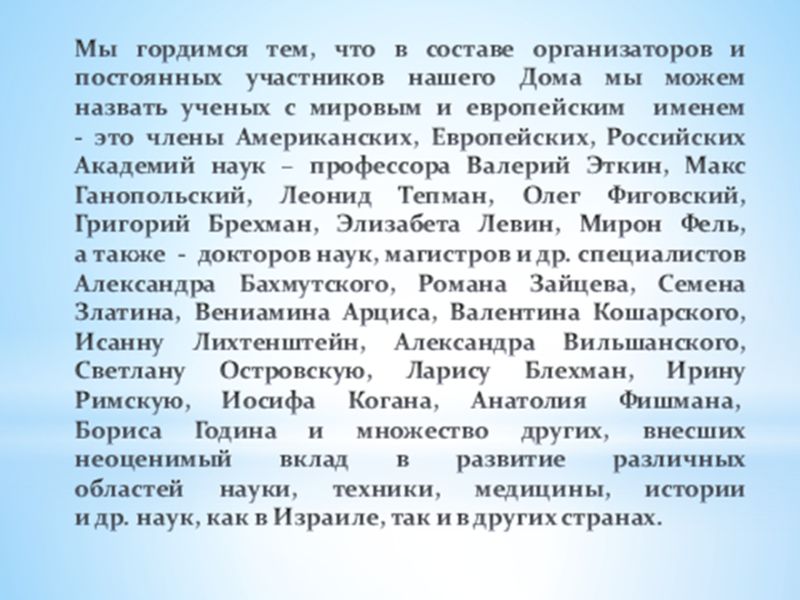 Мы гордимся тем, что в составе организаторов и постоянных участников нашего Дома мы можем назвать ученых с мировым и европейским именем - это члены Американских, Европейских, Российских Академий наук – профессора Валерий Эткин, Макс Ганопольский, Леонид Тепман, Олег Фиговский, Григорий Брехман, Элизабета Левин, Мирон Фель, а также - докторов наук, магистров и др. специалистов Александра Бахмутского, Романа Зайцева, Семена Златина, Вениамина Арциса, Валентина Кошарского, Исанну Лихтенштейн, Александра Вильшанского, Светлану Островскую, Ларису Блехман, Ирину Римскую, Иосифа Когана, Анатолия Фишмана, Бориса Година и множество других, внесших неоценимый вклад в развитие различных областей науки, техники, медицины, истории и др. наук, как в Израиле, так и в других странах.